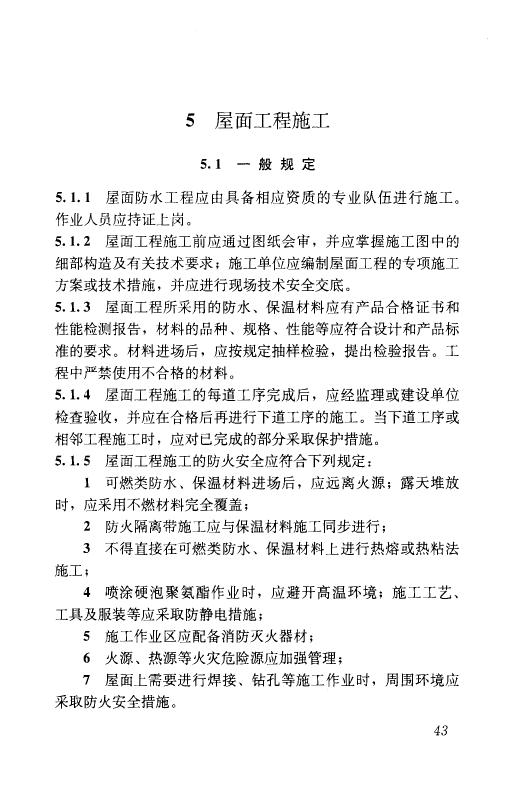 5 屋面工程施工

5.1 一般规定

5.1.1 屋面防水工程应由具备相应资质的专业队伍进行施工。作业人员应持证上岗。

5.1.2 屋面工程施工前应通过图纸会审，并应掌握施工图中的细部构造及有关技术要求；施工单位应编制屋面工程的专项施工方案或技术措施，并应进行现场技术安全交底。

5.1.3 屋面工程所采用的防水、保温材料应有产品合格证书和性能检测报告，材料的品种、规格、性能等应符合设计和产品标准的要求。材料进场后，应按规定抽样检验，提出检验报告。工程中严禁使用不合格的材料。

5.1.4 屋面工程施工的每道工序完成后，应经监理或建设单位检查验收，并应在合格后再进行下道工序的施工。当下道工序或相邻工程施工时，应对已完成的部分采取保护措施。

5.1.5 屋面工程施工的防火安全应符合下列规定：

1 可燃类防水、保温材料进场后，应远离火源；露天堆放时，应采用不燃材料完全覆盖；

2 防火隔离带施工应与保温材料施工同步进行；

3 不得直接在可燃类防水、保温材料上进行热熔或热粘法施工；

4 喷涂硬泡聚氨酯作业时，应避开高温环境；施工工艺、工具及服装等应采取防静电措施；

5 施工作业区应配备消防灭火器材；

6 火源、热源等火灾危险源应加强管理；

7 屋面上需要进行焊接、钻孔等施工作业时，周围环境应采取防火安全措施。

43